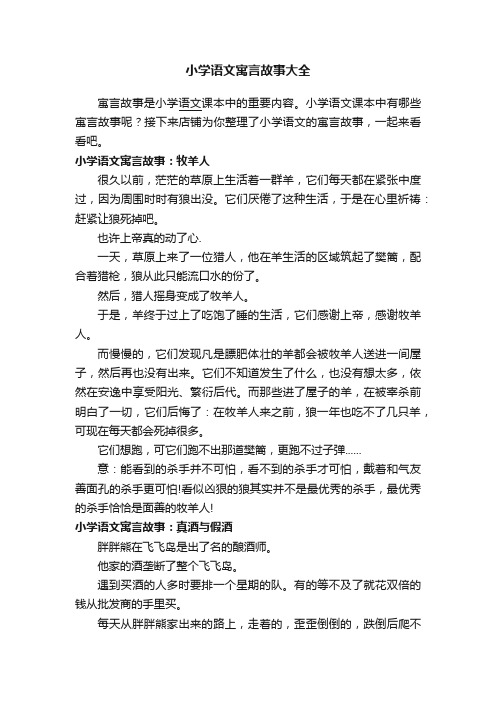 小学语文寓言故事大全

寓言故事是小学语文课本中的重要内容。小学语文课本中有哪些寓言故事呢？接下来店铺为你整理了小学语文的寓言故事，一起来看看吧。

小学语文寓言故事：牧羊人

很久以前，茫茫的草原上生活着一群羊，它们每天都在紧张中度过，因为周围时时有狼出没。它们厌倦了这种生活，于是在心里祈祷：赶紧让狼死掉吧。

也许上帝真的动了心.

一天，草原上来了一位猎人，他在羊生活的区域筑起了樊篱，配合着猎枪，狼从此只能流口水的份了。

然后，猎人摇身变成了牧羊人。

于是，羊终于过上了吃饱了睡的生活，它们感谢上帝，感谢牧羊人。

而慢慢的，它们发现凡是膘肥体壮的羊都会被牧羊人送进一间屋子，然后再也没有出来。它们不知道发生了什么，也没有想太多，依然在安逸中享受阳光、繁衍后代。而那些进了屋子的羊，在被宰杀前明白了一切，它们后悔了：在牧羊人来之前，狼一年也吃不了几只羊，可现在每天都会死掉很多。

它们想跑，可它们跑不出那道樊篱，更跑不过子弹……

意：能看到的杀手并不可怕，看不到的杀手才可怕，戴着和气友善面孔的杀手更可怕!看似凶狠的狼其实并不是最优秀的杀手，最优秀的杀手恰恰是面善的牧羊人!

小学语文寓言故事：真酒与假酒

胖胖熊在飞飞岛是出了名的酿酒师。

他家的酒垄断了整个飞飞岛。

遇到买酒的人多时要排一个星期的队。有的等不及了就花双倍的钱从批发商的手里买。

每天从胖胖熊家出来的路上，走着的，歪歪倒倒的，跌倒后爬不